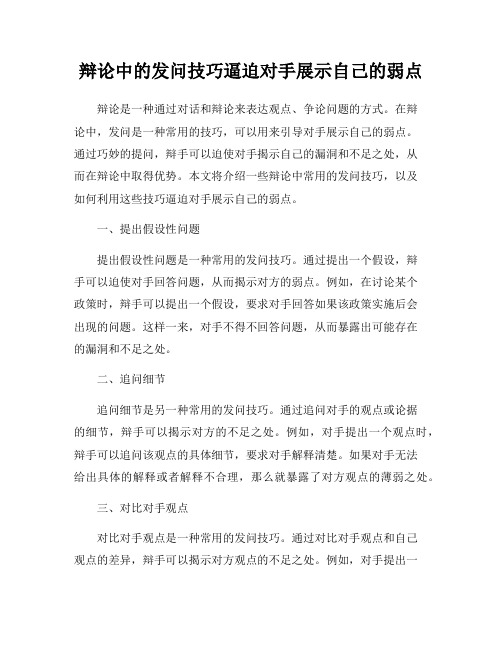 辩论中的发问技巧逼迫对手展示自己的弱点

辩论是一种通过对话和辩论来表达观点、争论问题的方式。在辩论中，发问是一种常用的技巧，可以用来引导对手展示自己的弱点。通过巧妙的提问，辩手可以迫使对手揭示自己的漏洞和不足之处，从而在辩论中取得优势。本文将介绍一些辩论中常用的发问技巧，以及如何利用这些技巧逼迫对手展示自己的弱点。

一、提出假设性问题

提出假设性问题是一种常用的发问技巧。通过提出一个假设，辩手可以迫使对手回答问题，从而揭示对方的弱点。例如，在讨论某个政策时，辩手可以提出一个假设，要求对手回答如果该政策实施后会出现的问题。这样一来，对手不得不回答问题，从而暴露出可能存在的漏洞和不足之处。

二、追问细节

追问细节是另一种常用的发问技巧。通过追问对手的观点或论据的细节，辩手可以揭示对方的不足之处。例如，对手提出一个观点时，辩手可以追问该观点的具体细节，要求对手解释清楚。如果对手无法给出具体的解释或者解释不合理，那么就暴露了对方观点的薄弱之处。

三、对比对手观点

对比对手观点是一种常用的发问技巧。通过对比对手观点和自己观点的差异，辩手可以揭示对方观点的不足之处。例如，对手提出一